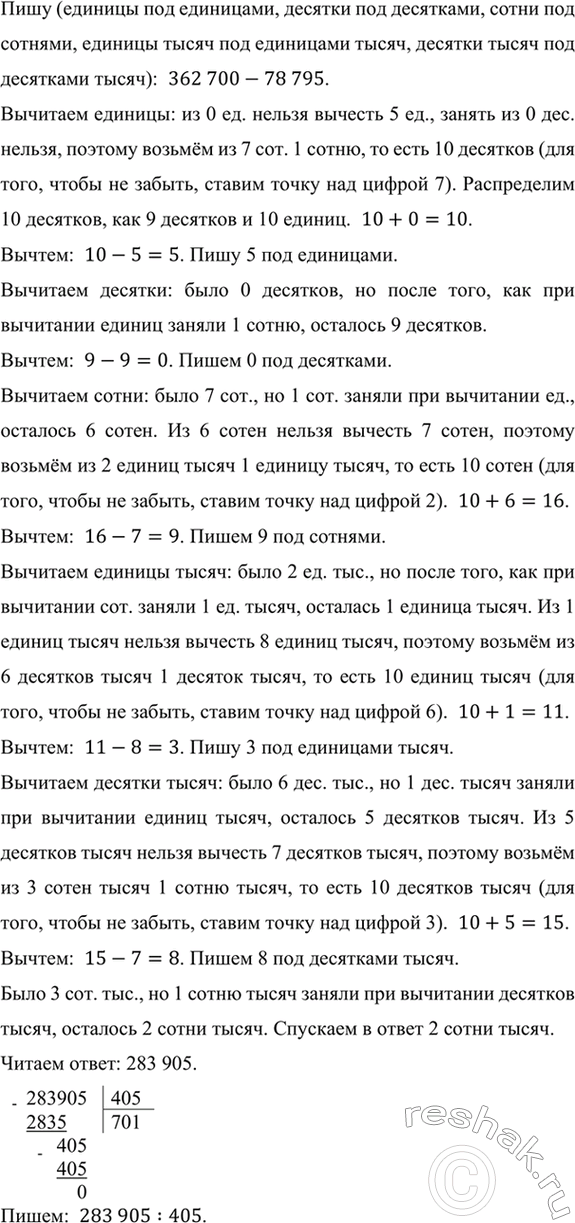 Пишу (единицы под единицами, десятки под десятками, сотни под сотнями, единицы тысяч под единицами тысяч, десятки тысяч под десятками тысяч): $362\,700 - 78\,795$.

Вычитаем единицы: из 0 ед. нельзя вычесть 5 ед., занять из 0 дес. нельзя, поэтому возьмём из 7 сот. 1 сотню, то есть 10 десятков (для того, чтобы не забыть, ставим точку над цифрой 7). Распределим 10 десятков, как 9 десятков и 10 единиц. $10 + 0 = 10$.

Вычтем: $10 - 5 = 5$. Пишу 5 под единицами.

Вычитаем десятки: было 0 десятков, но после того, как при вычитании единиц заняли 1 сотню, осталось 9 десятков.

Вычтем: $9 - 9 = 0$. Пишем 0 под десятками.

Вычитаем сотни: было 7 сот., но 1 сот. заняли при вычитании ед., осталось 6 сотен. Из 6 сотен нельзя вычесть 7 сотен, поэтому возьмём из 2 единиц тысяч 1 единицу тысяч, то есть 10 сотен (для того, чтобы не забыть, ставим точку над цифрой 2). $10 + 6 = 16$.

Вычтем: $16 - 7 = 9$. Пишем 9 под сотнями.

Вычитаем единицы тысяч: было 2 ед. тыс., но после того, как при вычитании сот. заняли 1 ед. тысяч, осталась 1 единица тысяч. Из 1 единиц тысяч нельзя вычесть 8 единиц тысяч, поэтому возьмём из 6 десятков тысяч 1 десяток тысяч, то есть 10 единиц тысяч (для того, чтобы не забыть, ставим точку над цифрой 6). $10 + 1 = 11$.

Вычтем: $11 - 8 = 3$. Пишу 3 под единицами тысяч.

Вычитаем десятки тысяч: было 6 дес. тыс., но 1 дес. тысяч заняли при вычитании единиц тысяч, осталось 5 десятков тысяч. Из 5 десятков тысяч нельзя вычесть 7 десятков тысяч, поэтому возьмём из 3 сотен тысяч 1 сотню тысяч, то есть 10 десятков тысяч (для того, чтобы не забыть, ставим точку над цифрой 3). $10 + 5 = 15$.

Вычтем: $15 - 7 = 8$. Пишем 8 под десятками тысяч.

Было 3 сот. тыс., но 1 сотню тысяч заняли при вычитании десятков тысяч, осталось 2 сотни тысяч. Спускаем в ответ 2 сотни тысяч.

Читаем ответ: 283 905.

- 283905 | 405
2835 | 701
- 405
405
0

Пишем: $283\,905 : 405$.

reshak.ru